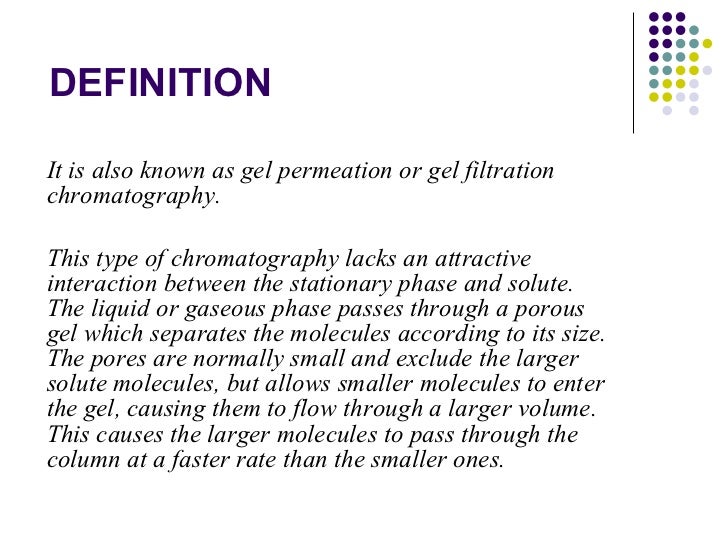 DEFINITION

It is also known as gel permeation or gel filtration chromatography.

This type of chromatography lacks an attractive interaction between the stationary phase and solute. The liquid or gaseous phase passes through a porous gel which separates the molecules according to its size. The pores are normally small and exclude the larger solute molecules, but allows smaller molecules to enter the gel, causing them to flow through a larger volume. This causes the larger molecules to pass through the column at a faster rate than the smaller ones.